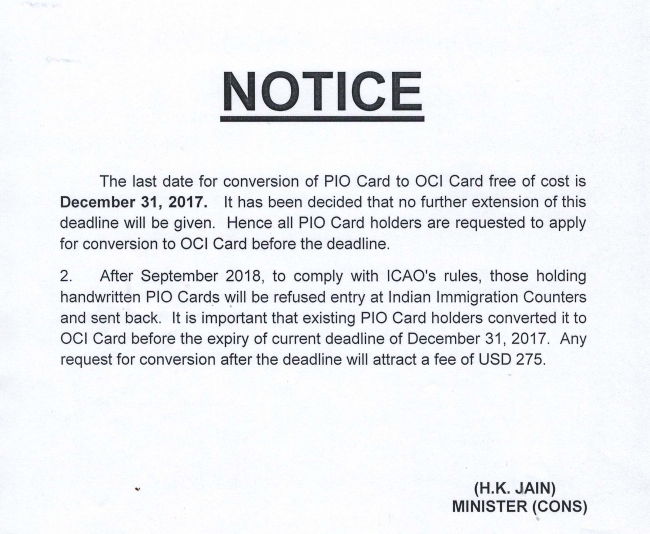 NOTICE

The last date for conversion of PIO Card to OCI Card free of cost is December 31, 2017. It has been decided that no further extension of this deadline will be given. Hence all PIO Card holders are requested to apply for conversion to OCI Card before the deadline.

2. After September 2018, to comply with ICAO's rules, those holding handwritten PIO Cards will be refused entry at Indian Immigration Counters and sent back. It is important that existing PIO Card holders converted it to OCI Card before the expiry of current deadline of December 31, 2017. Any request for conversion after the deadline will attract a fee of USD 275.

(H.K. JAIN)
MINISTER (CONS)